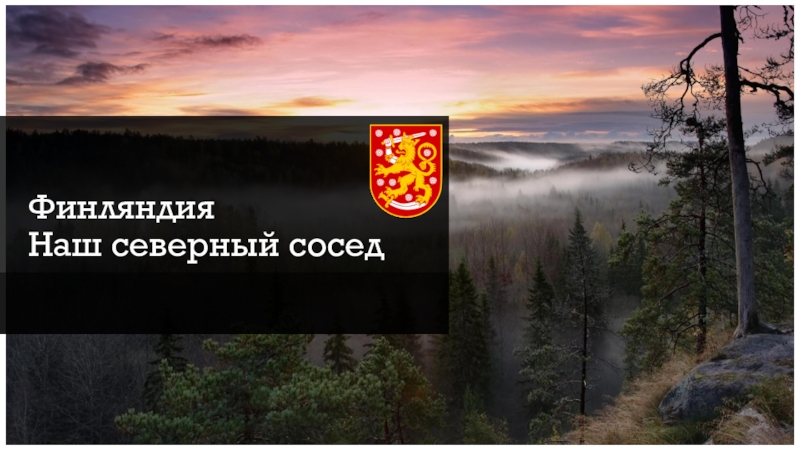 Финляндия
Наш северный сосед